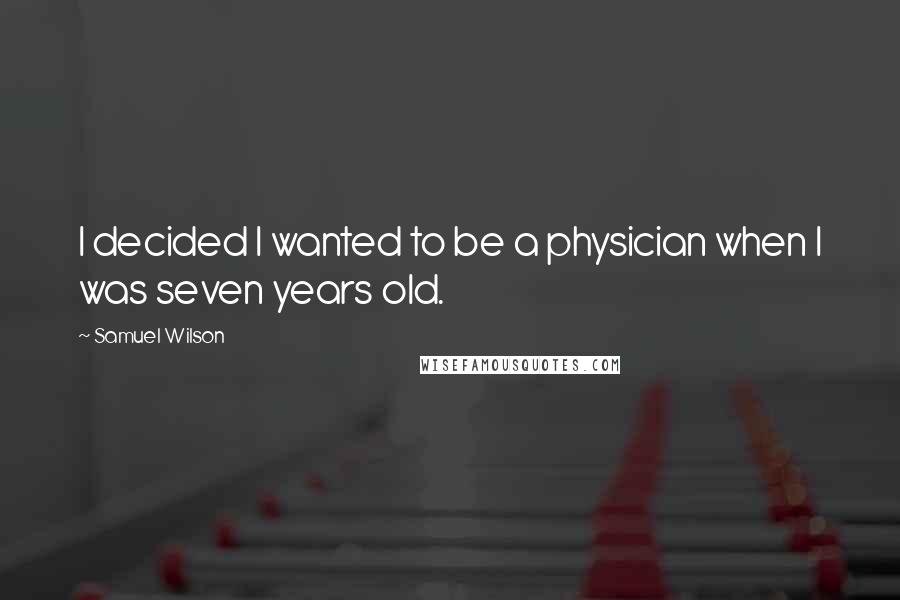 I decided I wanted to be a physician when I was seven years old.

~ Samuel Wilson

WISEFAMOUSQUOTES.COM